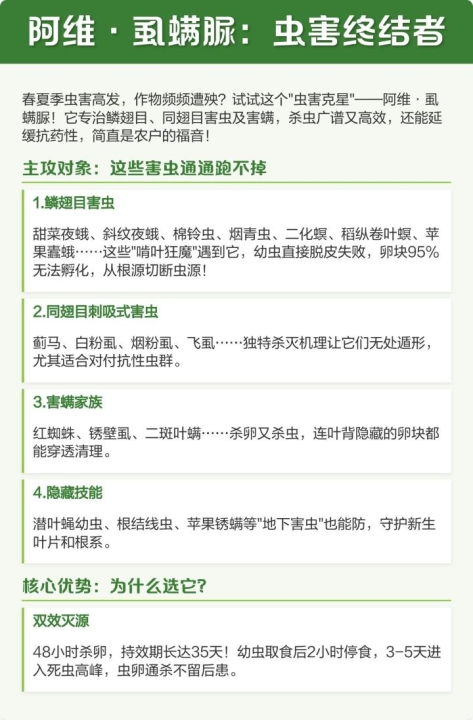 阿维 · 虱螨脲：虫害终结者

春夏季虫害高发，作物频频遭殃？试试这个"虫害克星"——阿维 · 虱螨脲！它专治鳞翅目、同翅目害虫及害螨，杀虫广谱又高效，还能延缓抗药性，简直是农户的福音！

主攻对象：这些害虫通通跑不掉

1.鳞翅目害虫

甜菜夜蛾、斜纹夜蛾、棉铃虫、烟青虫、二化螟、稻纵卷叶螟、苹果蠹蛾……这些"啃叶狂魔"遇到它，幼虫直接脱皮失败，卵块95%无法孵化，从根源切断虫源！

2.同翅目刺吸式害虫

蓟马、白粉虱、烟粉虱、飞虱……独特杀灭机理让它们无处遁形，尤其适合对付抗性虫群。

3.害螨家族

红蜘蛛、锈壁虱、二斑叶螨……杀卵又杀虫，连叶背隐藏的卵块都能穿透清理。

4.隐藏技能

潜叶蝇幼虫、根结线虫、苹果锈螨等"地下害虫"也能防，守护新生叶片和根系。

核心优势：为什么选它?

双效灭源

48小时杀卵，持效期长达35天！幼虫取食后2小时停食，3-5天进入死虫高峰，虫卵通杀不留后患。